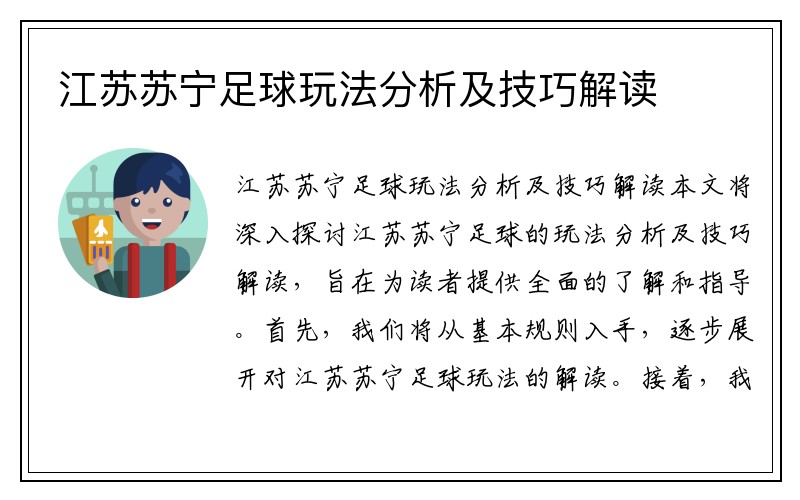 江苏苏宁足球玩法分析及技巧解读

江苏苏宁足球玩法分析及技巧解读本文将深入探讨江苏苏宁足球的玩法分析及技巧解读，旨在为读者提供全面的了解和指导。首先，我们将从基本规则入手，逐步展开对江苏苏宁足球玩法的解读。接着，我